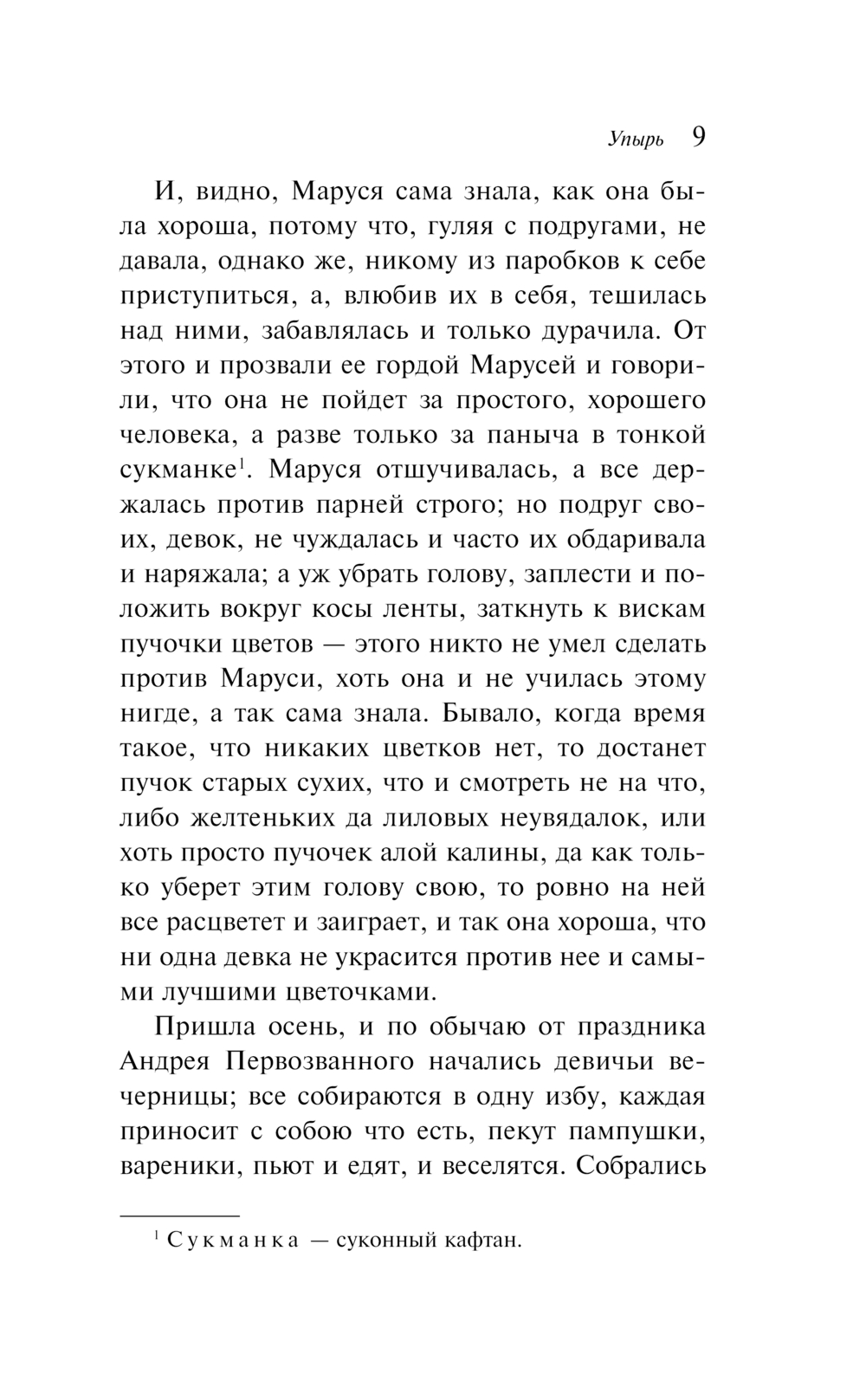 Упырь 9

И, видно, Маруся сама знала, как она была хороша, потому что, гуляя с подругами, не давала, однако же, никому из паробков к себе приступиться, а, влюбив их в себя, тешилась над ними, забавлялась и только дурачила. От этого и прозвали ее гордой Марусей и говорили, что она не пойдет за простого, хорошего человека, а разве только за паныча в тонкой сукманке$^1$. Маруся отшучивалась, а все держалась против парней строго; но подруг своих, девок, не чуждалась и часто их обдаривала и наряжала; а уж убрать голову, заплести и положить вокруг косы ленты, заткнуть к вискам пучочки цветов — этого никто не умел сделать против Маруси, хоть она и не училась этому нигде, а так сама знала. Бывало, когда время такое, что никаких цветков нет, то достанет пучок старых сухих, что и смотреть не на что, либо желтеньких да лиловых неувядалок, или хоть просто пучочек алой калины, да как только уберет этим голову свою, то ровно на ней все расцветет и заиграет, и так она хороша, что ни одна девка не украсится против нее и самыми лучшими цветочками.

Пришла осень, и по обычаю от праздника Андрея Первозванного начались девичьи вечерницы; все собираются в одну избу, каждая приносит с собою что есть, пекут пампушки, вареники, пьют и едят, и веселятся. Собрались

$^1$ Сукманка — суконный кафтан.